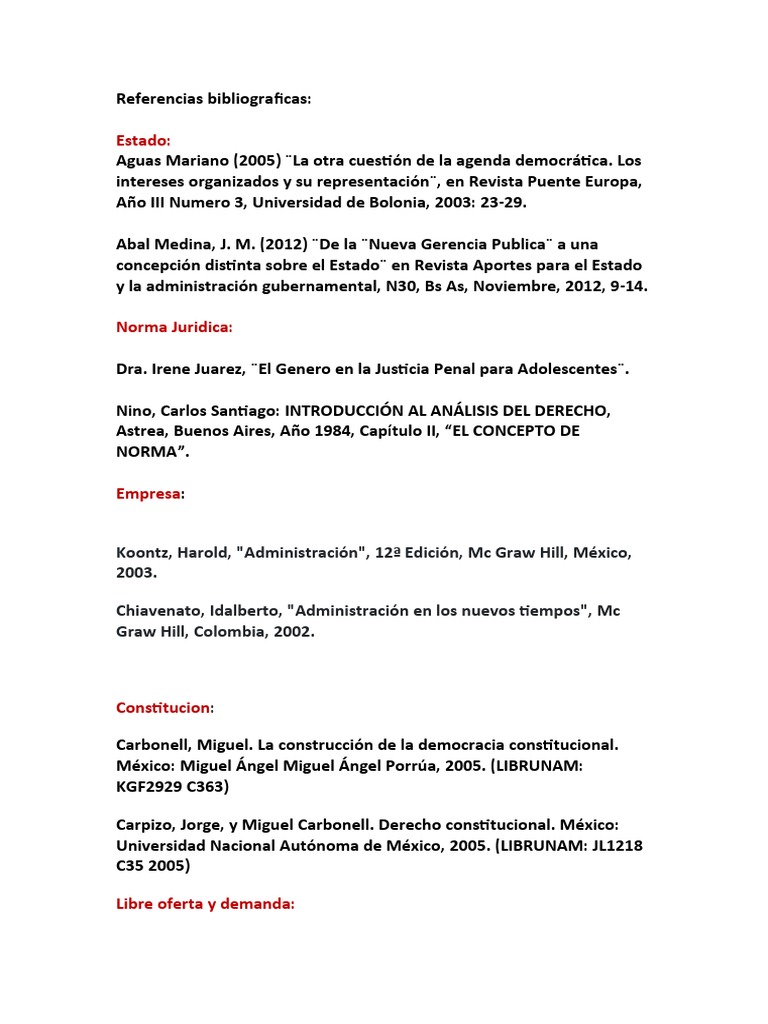 Referencias bibliograficas:

Estado:
Aguas Mariano (2005) ¨La otra cuestión de la agenda democrática. Los intereses organizados y su representación¨, en Revista Puente Europa, Año III Numero 3, Universidad de Bolonia, 2003: 23-29.

Abal Medina, J. M. (2012) ¨De la ¨Nueva Gerencia Publica¨ a una concepción distinta sobre el Estado¨ en Revista Aportes para el Estado y la administración gubernamental, N30, Bs As, Noviembre, 2012, 9-14.

Norma Juridica:

Dra. Irene Juarez, ¨El Genero en la Justicia Penal para Adolescentes¨.

Nino, Carlos Santiago: INTRODUCCIÓN AL ANÁLISIS DEL DERECHO, Astrea, Buenos Aires, Año 1984, Capítulo II, “EL CONCEPTO DE NORMA”.

Empresa:

Koontz, Harold, "Administración", 12ª Edición, Mc Graw Hill, México, 2003.

Chiavenato, Idalberto, "Administración en los nuevos tiempos", Mc Graw Hill, Colombia, 2002.

Constitucion:

Carbonell, Miguel. La construcción de la democracia constitucional. México: Miguel Ángel Miguel Ángel Porrúa, 2005. (LIBRUNAM: KGF2929 C363)

Carpizo, Jorge, y Miguel Carbonell. Derecho constitucional. México: Universidad Nacional Autónoma de México, 2005. (LIBRUNAM: JL1218 C35 2005)

Libre oferta y demanda: